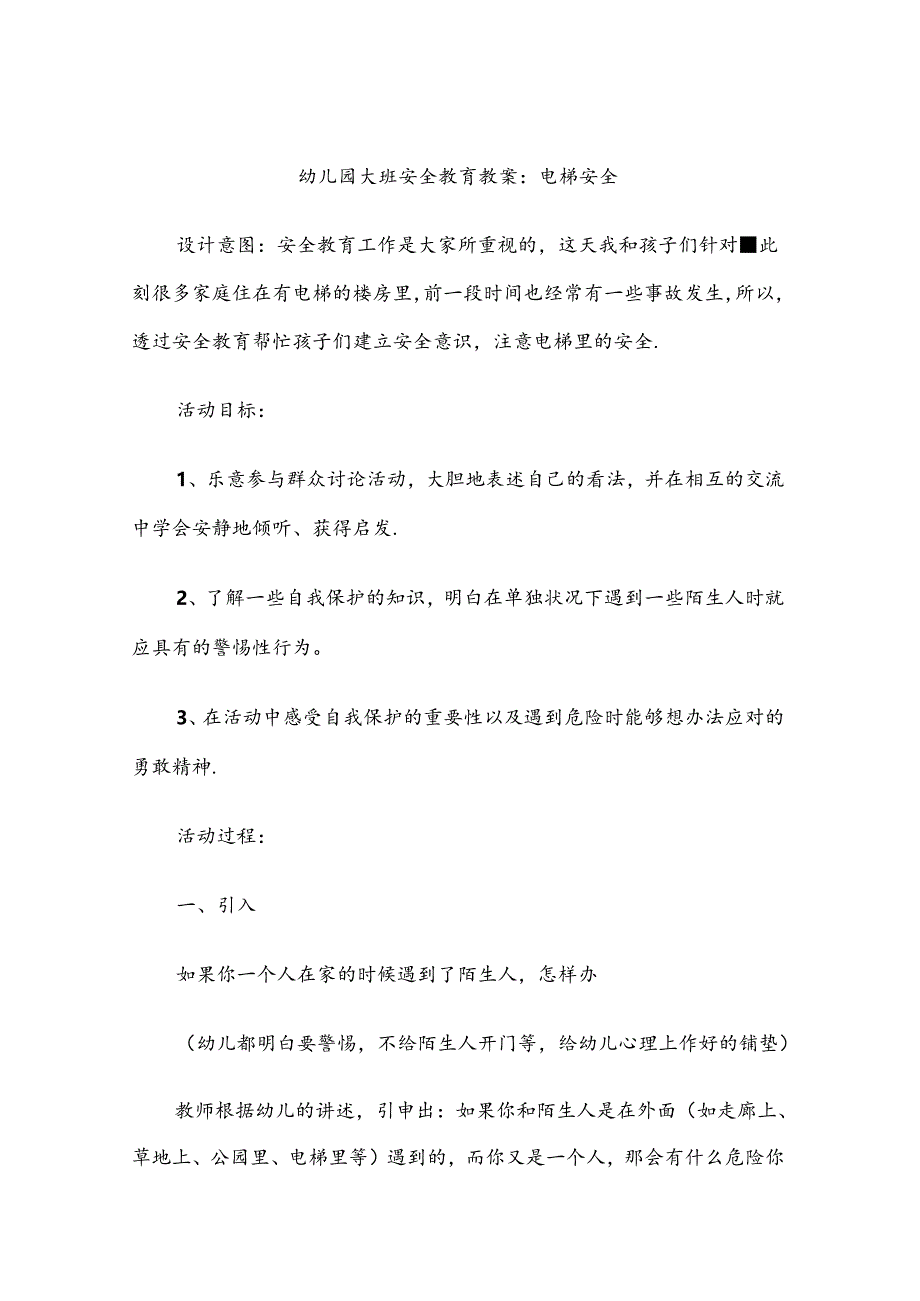 幼儿园大班安全教育教案：电梯安全

设计意图：安全教育工作是大家所重视的，这天我和孩子们针对■此刻很多家庭住在有电梯的楼房里，前一段时间也经常有一些事故发生，所以，透过安全教育帮忙孩子们建立安全意识，注意电梯里的安全.

活动目标：

1、乐意参与群众讨论活动，大胆地表述自己的看法，并在相互的交流中学会安静地倾听、获得启发.

2、了解一些自我保护的知识，明白在单独状况下遇到一些陌生人时就应具有的警惕性行为。

3、在活动中感受自我保护的重要性以及遇到危险时能够想办法应对的勇敢精神.

活动过程：

一、引入

如果你一个人在家的时候遇到了陌生人，怎样办

（幼儿都明白要警惕，不给陌生人开门等，给幼儿心理上作好的铺垫）

教师根据幼儿的讲述，引申出：如果你和陌生人是在外面（如走廊上、草地上、公园里、电梯里等）遇到的，而你又是一个人，那会有什么危险你